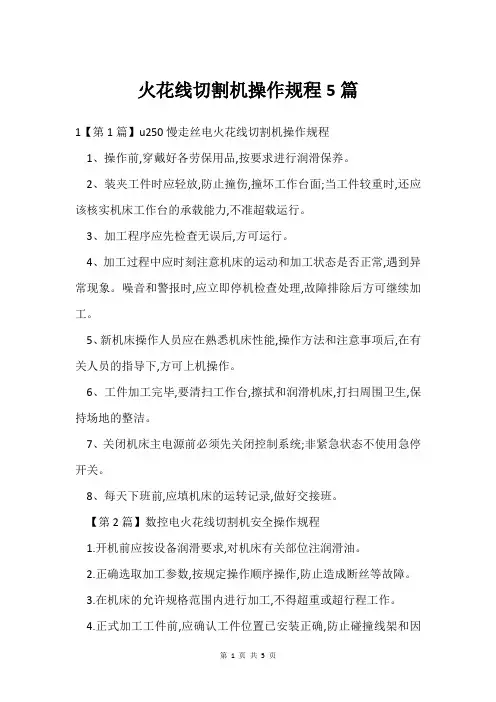 火花线切割机操作规程 5 篇

1【第 1 篇】u250 慢走丝电火花线切割机操作规程

1、操作前,穿戴好各劳保用品,按要求进行润滑保养。

2、装夹工件时应轻放,防止撞伤,撞坏工作台面;当工件较重时,还应该核实机床工作台的承载能力,不准超载运行。

3、加工程序应先检查无误后,方可运行。

4、加工过程中应时刻注意机床的运动和加工状态是否正常,遇到异常现象。噪音和警报时,应立即停机检查处理,故障排除后方可继续加工。

5、新机床操作人员应在熟悉机床性能,操作方法和注意事项后,在有关人员的指导下,方可上机操作。

6、工件加工完毕,要清扫工作台,擦拭和润滑机床,打扫周围卫生,保持场地的整洁。

7、关闭机床主电源前必须先关闭控制系统;非紧急状态不使用急停开关。

8、每天下班前,应填机床的运转记录,做好交接班。

【第 2 篇】数控电火花线切割机安全操作规程

1.开机前应按设备润滑要求,对机床有关部位注润滑油。

2.正确选取加工参数,按规定操作顺序操作,防止造成断丝等故障。

3.在机床的允许规格范围内进行加工,不得超重或超行程工作。

4.正式加工工件前,应确认工件位置已安装正确,防止碰撞线架和因

第 1 页 共 5 页